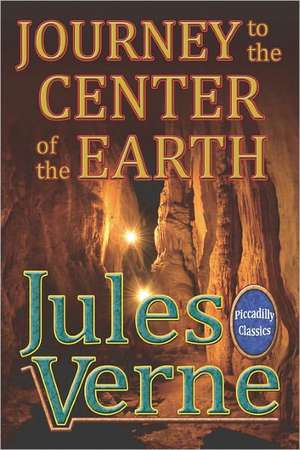 JOURNEY to the CENTER of the EARTH

Jules Verne

Piccadilly Classics